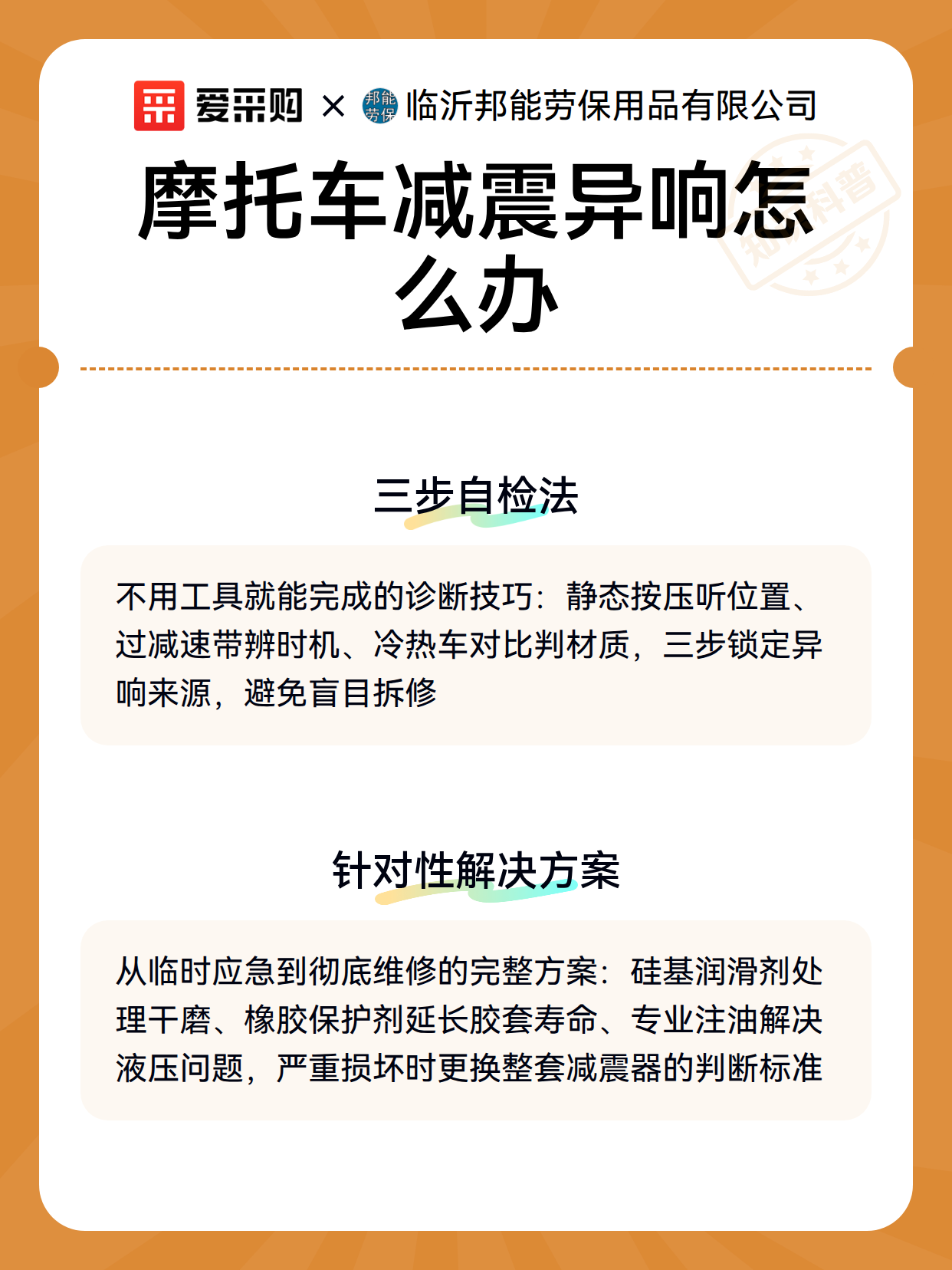 爱采购 × 邦能劳保 临沂邦能劳保用品有限公司

摩托车减震异响怎么办

知识科普

三步自检法

不用工具就能完成的诊断技巧：静态按压听位置、过减速带辨时机、冷热车对比判材质，三步锁定异响来源，避免盲目拆修

针对性解决方案

从临时应急到彻底维修的完整方案：硅基润滑剂处理干磨、橡胶保护剂延长胶套寿命、专业注油解决液压问题，严重损坏时更换整套减震器的判断标准